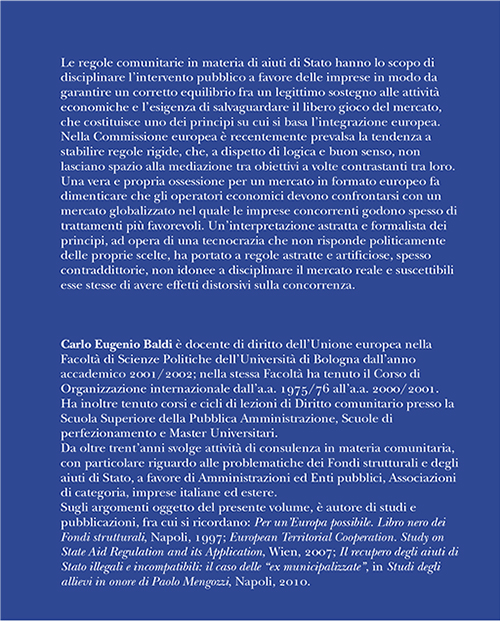 Le regole comunitarie in materia di aiuti di Stato hanno lo scopo di disciplinare l'intervento pubblico a favore delle imprese in modo da garantire un corretto equilibrio fra un legittimo sostegno alle attività economiche e l'esigenza di salvaguardare il libero gioco del mercato, che costituisce uno dei principi su cui si basa l'integrazione europea.
Nella Commissione europea è recentemente prevalsa la tendenza a stabilire regole rigide, che, a dispetto di logica e buon senso, non lasciano spazio alla mediazione tra obiettivi a volte contrastanti tra loro.
Una vera e propria ossessione per un mercato in formato europeo fa dimenticare che gli operatori economici devono confrontarsi con un mercato globalizzato nel quale le imprese concorrenti godono spesso di trattamenti più favorevoli. Un'interpretazione astratta e formalista dei principi, ad opera di una tecnocrazia che non risponde politicamente delle proprie scelte, ha portato a regole astratte e artificiose, spesso contraddittorie, non idonee a disciplinare il mercato reale e suscettibili esse stesse di avere effetti distorsivi sulla concorrenza.

Carlo Eugenio Baldi è docente di diritto dell'Unione europea nella Facoltà di Scienze Politiche dell'Università di Bologna dall'anno accademico 2001/2002; nella stessa Facoltà ha tenuto il Corso di Organizzazione internazionale dall'a.a. 1975/76 all'a.a. 2000/2001.
Ha inoltre tenuto corsi e cicli di lezioni di Diritto comunitario presso la Scuola Superiore della Pubblica Amministrazione, Scuole di perfezionamento e Master Universitari.
Da oltre trent'anni svolge attività di consulenza in materia comunitaria, con particolare riguardo alle problematiche dei Fondi strutturali e degli aiuti di Stato, a favore di Amministrazioni ed Enti pubblici, Associazioni di categoria, imprese italiane ed estere.
Sugli argomenti oggetto del presente volume, è autore di studi e pubblicazioni, fra cui si ricordano: Per un'Europa possibile. Libro nero dei Fondi strutturali, Napoli, 1997; European Territorial Cooperation. Study on State Aid Regulation and its Application, Wien, 2007; Il recupero degli aiuti di Stato illegali e incompatibili: il caso delle "ex municipalizzate", in Studi degli allievi in onore di Paolo Mengozzi, Napoli, 2010.